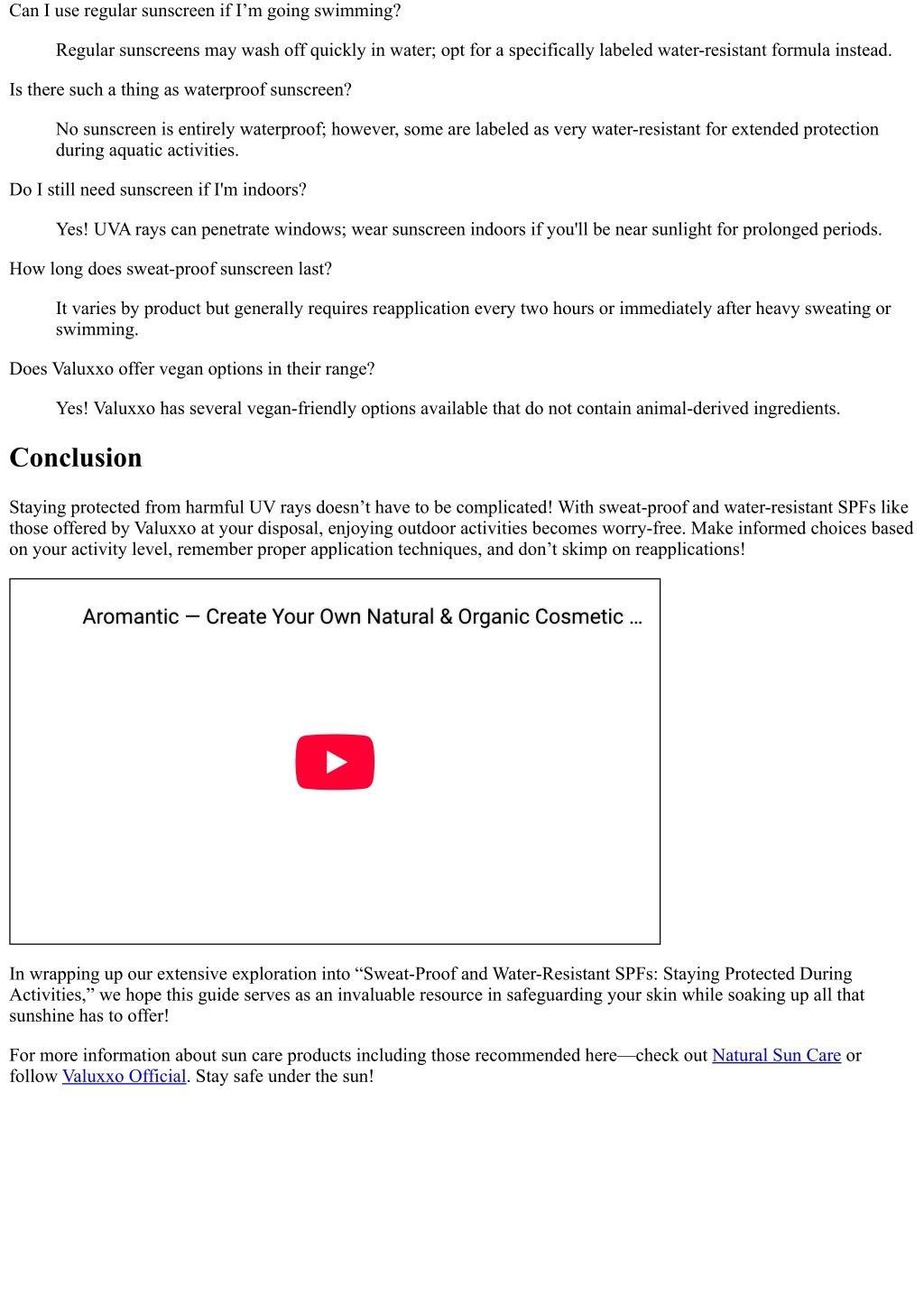 Can I use regular sunscreen if I’m going swimming?

Regular sunscreens may wash off quickly in water; opt for a specifically labeled water-resistant formula instead.

Is there such a thing as waterproof sunscreen?

No sunscreen is entirely waterproof; however, some are labeled as very water-resistant for extended protection during aquatic activities.

Do I still need sunscreen if I'm indoors?

Yes! UVA rays can penetrate windows; wear sunscreen indoors if you'll be near sunlight for prolonged periods.

How long does sweat-proof sunscreen last?

It varies by product but generally requires reapplication every two hours or immediately after heavy sweating or swimming.

Does Valuxxo offer vegan options in their range?

Yes! Valuxxo has several vegan-friendly options available that do not contain animal-derived ingredients.

Conclusion

Staying protected from harmful UV rays doesn’t have to be complicated! With sweat-proof and water-resistant SPFs like those offered by Valuxxo at your disposal, enjoying outdoor activities becomes worry-free. Make informed choices based on your activity level, remember proper application techniques, and don’t skimp on reapplications!

Aromantic — Create Your Own Natural & Organic Cosmetic ...

In wrapping up our extensive exploration into “Sweat-Proof and Water-Resistant SPFs: Staying Protected During Activities,” we hope this guide serves as an invaluable resource in safeguarding your skin while soaking up all that sunshine has to offer!

For more information about sun care products including those recommended here—check out Natural Sun Care or follow Valuxxo Official. Stay safe under the sun!